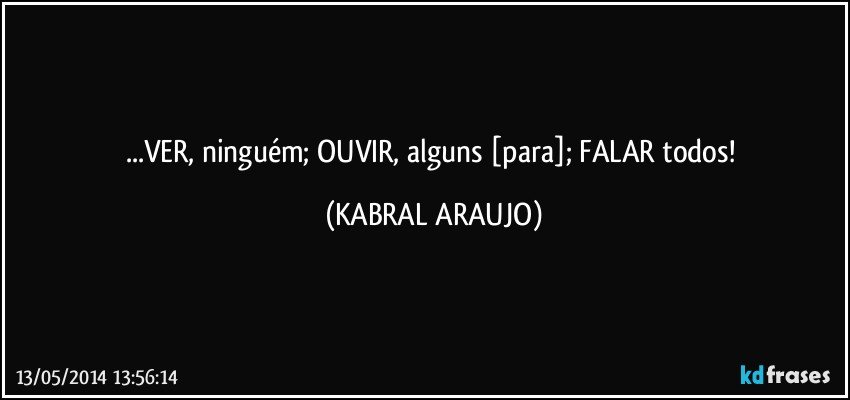 ...VER, ninguém; OUVIR, alguns [para]; FALAR todos!

(KABRAL ARAUJO)

13/05/2014 13:56:14

kdfrases